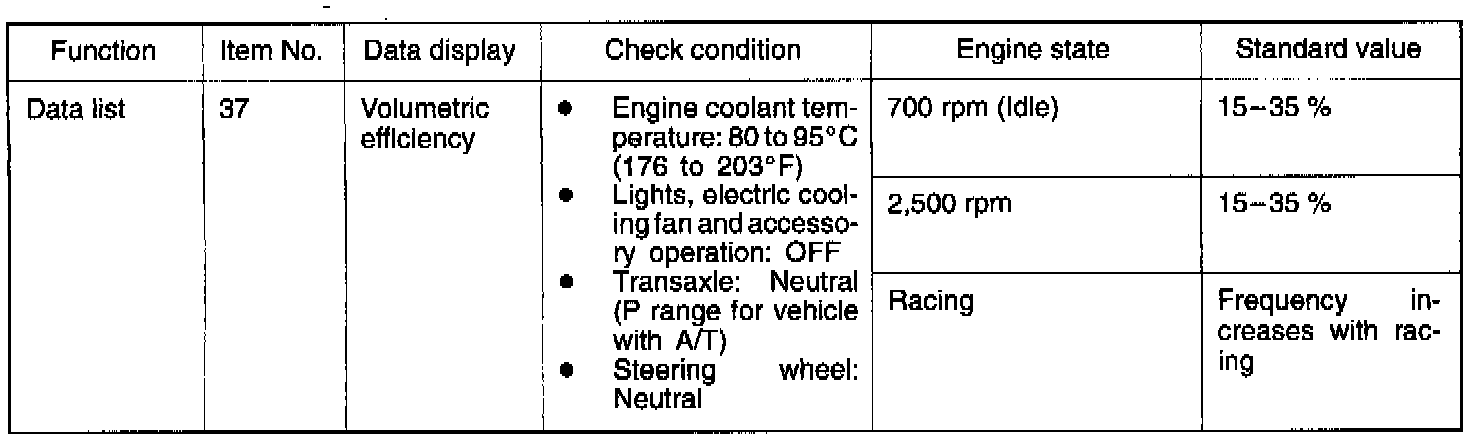 | Function | Item No. | Data display | Check condition | Engine state | Standard value |
|---|---|---|---|---|---|
| Data list | 37 | Volumetric efficiency | • Engine coolant temperature: 80 to 95°C (176 to 203°F) • Lights, electric cooling fan and accessory operation: OFF • Transaxle: Neutral (P range for vehicle with A/T) • Steering wheel: Neutral | 700 rpm (Idle) | 15–35 % |
| | | | | 2,500 rpm | 15–35 % |
| | | | | Racing | Frequency increases with racing |